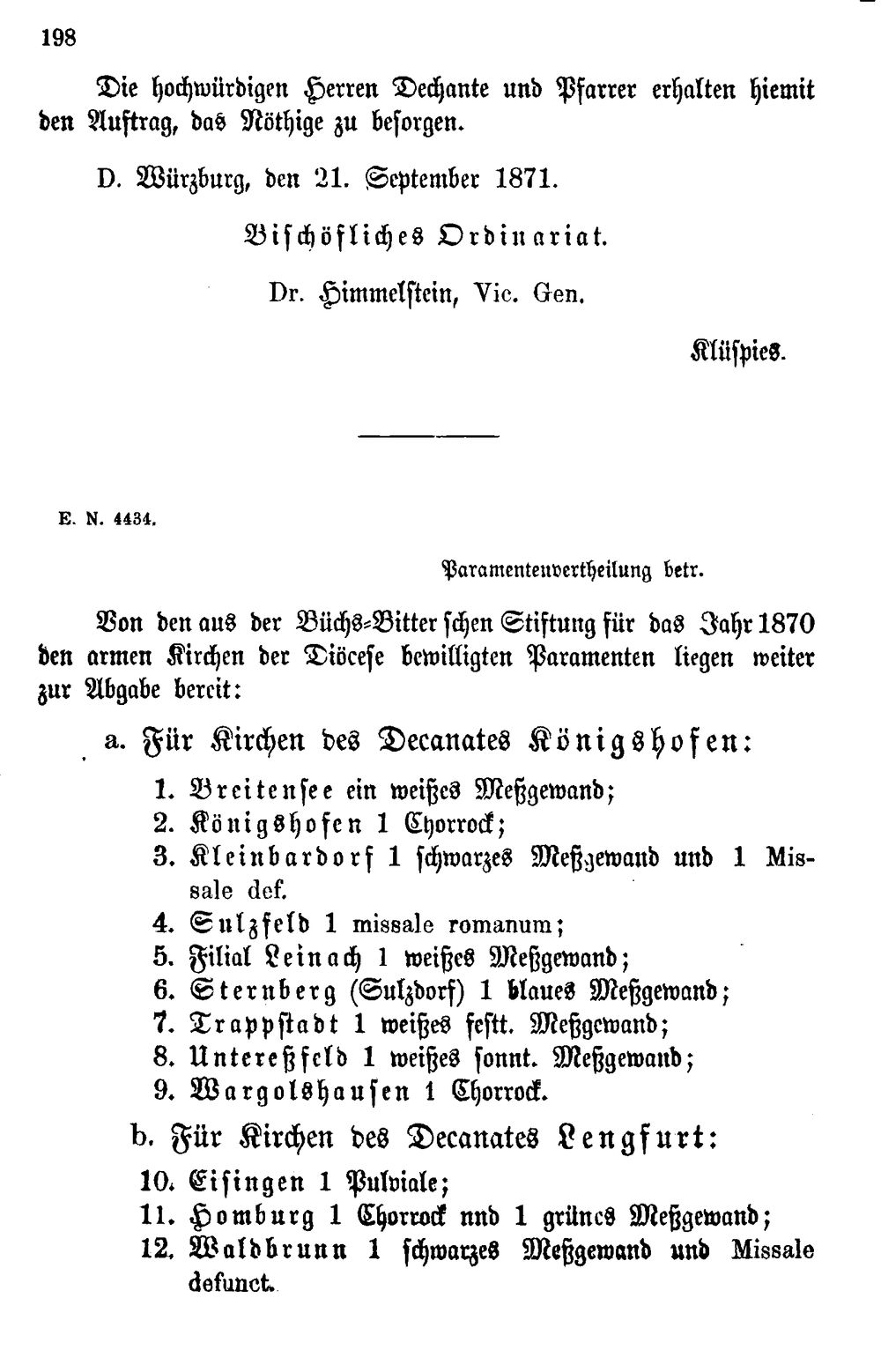 198

Die hochwürdigen Herren Dechante und Pfarrer erhalten hiemit den Auftrag, das Nöthige zu besorgen.

D. Würzburg, den 21. September 1871.

Bischöfliches Ordinariat.

Dr. Himmelstein, Vic. Gen.

Klüspies.

E. N. 4434.

Paramentenvertheilung betr.

Von den aus der Büchs-Bitter'schen Stiftung für das Jahr 1870 den armen Kirchen der Diöcese bewilligten Paramenten liegen weiter zur Abgabe bereit:

a. Für Kirchen des Decanates Königshofen:

1. Breitensee ein weißes Meßgewand;
2. Königshofen 1 Chorrock;
3. Kleinbardorf 1 schwarzes Meßgewand und 1 Missale def.
4. Sulzfeld 1 missale romanum;
5. Filial Leinach 1 weißes Meßgewand;
6. Sternberg (Sulzdorf) 1 blaues Meßgewand;
7. Trappstadt 1 weißes festt. Meßgewand;
8. Untereßfeld 1 weißes sonnt. Meßgewand;
9. Wargolshausen 1 Chorrock.

b. Für Kirchen des Decanates Lengfurt:

10. Eisingen 1 Pulviale;
11. Homburg 1 Chorrock nnd 1 grünes Meßgewand;
12. Waldbrunn 1 schwarzes Meßgewand und Missale defunct.